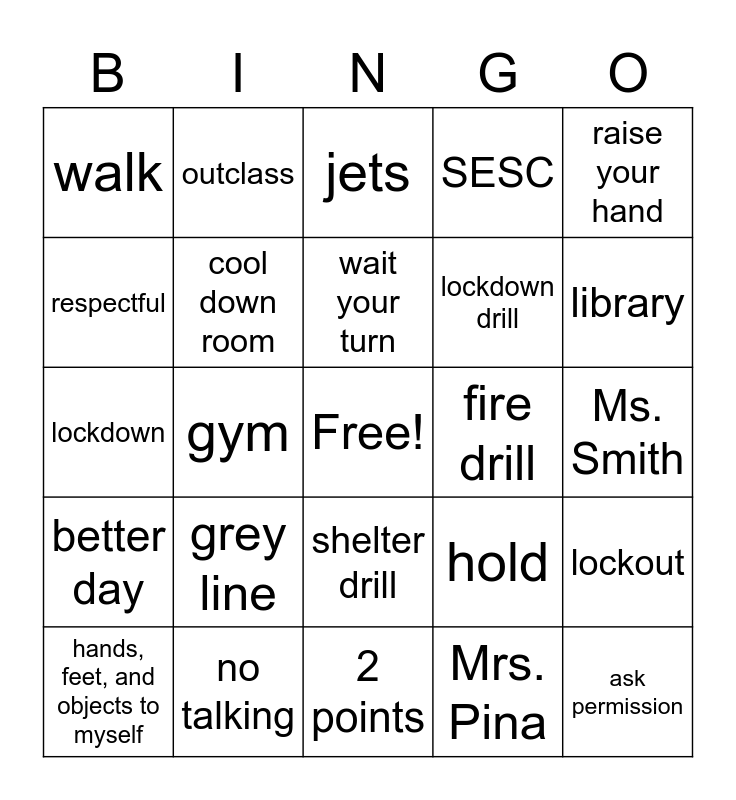 | B | I | N | G | O |
|---|---|---|---|---|
| walk | outclass | jets | SESC | raise your hand |
| respectful | cool down room | wait your turn | lockdown drill | library |
| lockdown | gym | Free! | fire drill | Ms. Smith |
| better day | grey line | shelter drill | hold | lockout |
| hands, feet, and objects to myself | no talking | 2 points | Mrs. Pina | ask permission |